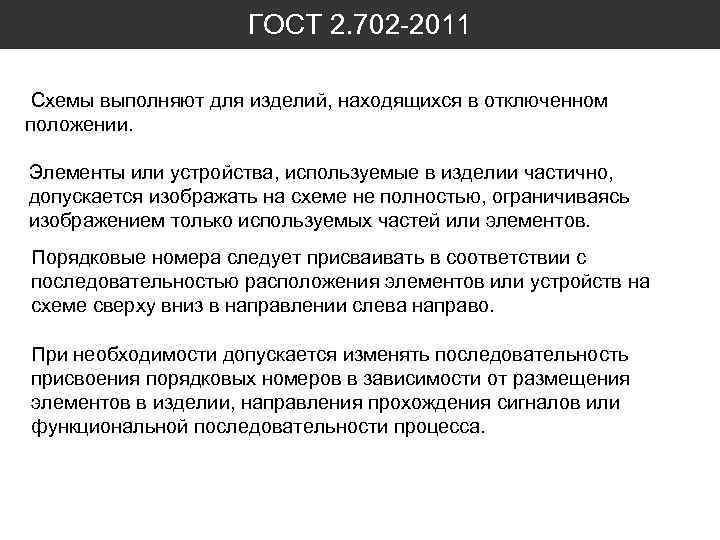 ГОСТ 2.702-2011

Схемы выполняют для изделий, находящихся в отключенном положении.

Элементы или устройства, используемые в изделии частично, допускается изображать на схеме не полностью, ограничиваясь изображением только используемых частей или элементов.

Порядковые номера следует присваивать в соответствии с последовательностью расположения элементов или устройств на схеме сверху вниз в направлении слева направо.

При необходимости допускается изменять последовательность присвоения порядковых номеров в зависимости от размещения элементов в изделии, направления прохождения сигналов или функциональной последовательности процесса.